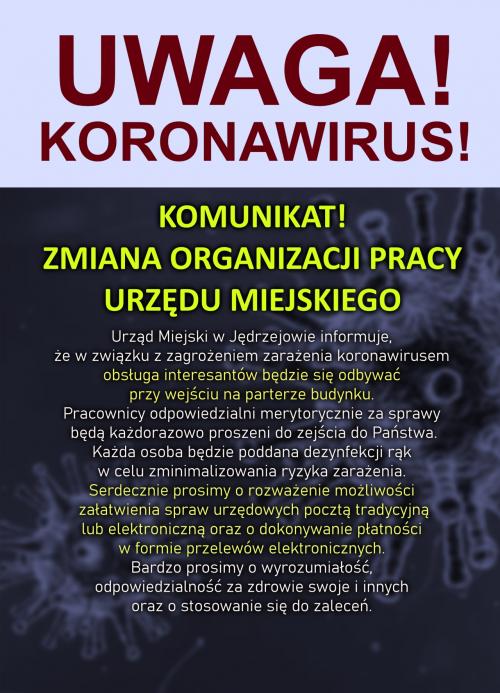 UWAGA!
KORONAWIRUS!

KOMUNIKAT!
ZMIANA ORGANIZACJI PRACY
URZĘDU MIEJSKIEGO

Urząd Miejski w Jędrzejowie informuje, że w związku z zagrożeniem zarażenia koronawirusem obsługa interesantów będzie się odbywać przy wejściu na parterze budynku. Pracownicy odpowiedzialni merytorycznie za sprawy będą każdorazowo proszeni do zejścia do Państwa. Każda osoba będzie poddana dezynfekcji rąk w celu zminimalizowania ryzyka zarażenia. Serdecznie prosimy o rozważenie możliwości załatwienia spraw urzędowych pocztą tradycyjną lub elektroniczną oraz o dokonywanie płatności w formie przelewów elektronicznych. Bardzo prosimy o wyrozumiałość, odpowiedzialność za zdrowie swoje i innych oraz o stosowanie się do zaleceń.